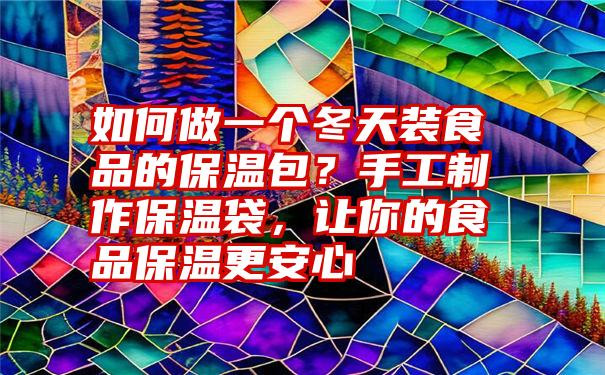 如何做一个冬天装食品的保温包？手工制作保温袋，让你的食品保温更安心